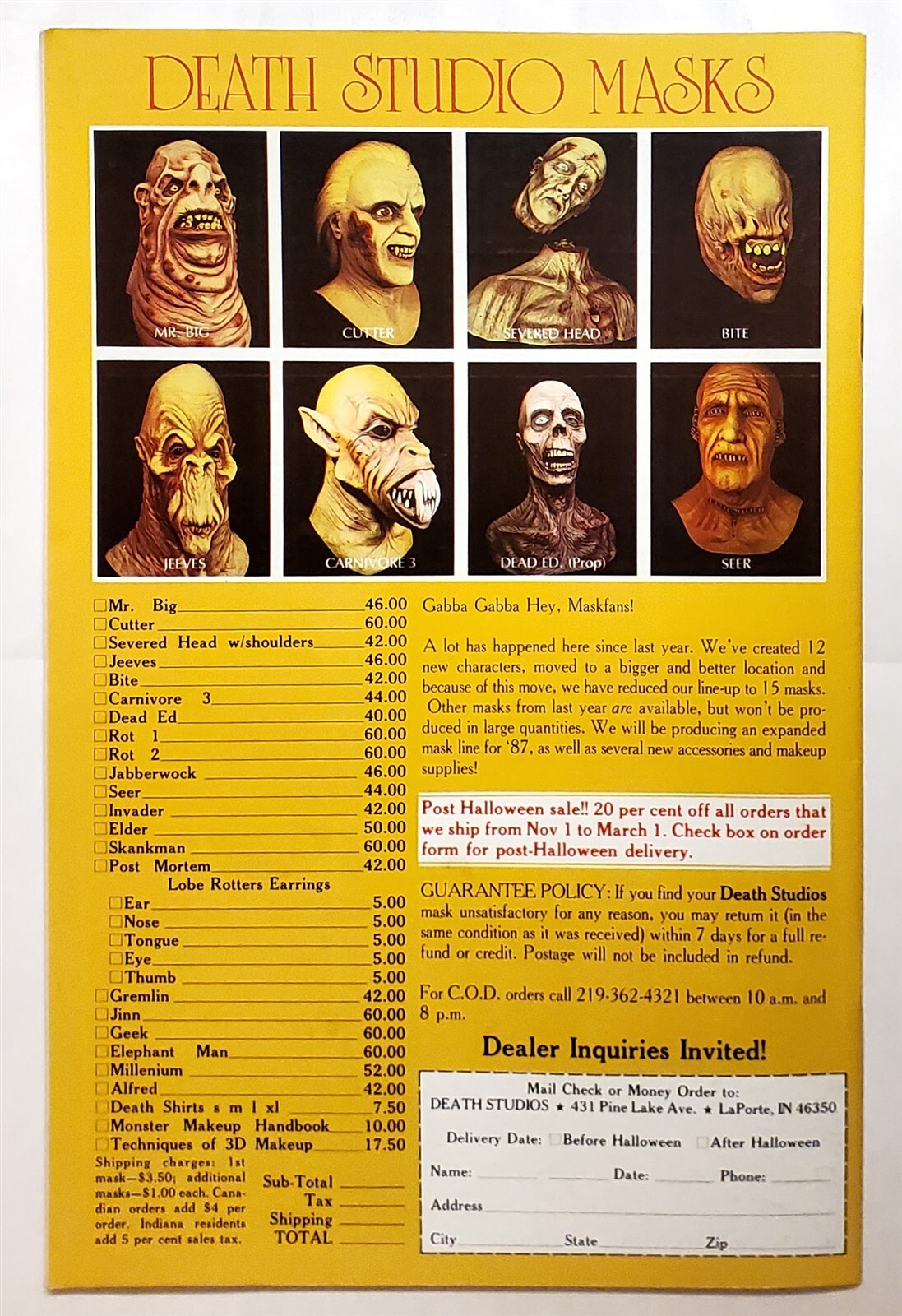 DEATH STUDIO MASKS

MR. BIG

CUTTER

SEVERED HEAD

BITE

JEEVES

CARNIVORE 3

DEAD ED. (Prop)

SEER

☐ Mr. Big 46.00
☐ Cutter 60.00
☐ Severed Head w/shoulders 42.00
☐ Jeeves 46.00
☐ Bite 42.00
☐ Carnivore 3 44.00
☐ Dead Ed 40.00
☐ Rot 1 60.00
☐ Rot 2 60.00
☐ Jabberwock 46.00
☐ Seer 44.00
☐ Invader 42.00
☐ Elder 50.00
☐ Skankman 60.00
☐ Post Mortem 42.00
Lobe Rotters Earrings
☐ Ear 5.00
☐ Nose 5.00
☐ Tongue 5.00
☐ Eye 5.00
☐ Thumb 5.00
☐ Gremlin 42.00
☐ Jinn 60.00
☐ Geek 60.00
☐ Elephant Man 60.00
☐ Millenium 52.00
☐ Alfred 42.00
☐ Death Shirts s m l xl 7.50
☐ Monster Makeup Handbook 10.00
☐ Techniques of 3D Makeup 17.50

Shipping charges: 1st mask—$3.50; additional masks—$1.00 each. Canadian orders add $4 per order. Indiana residents add 5 per cent sales tax.

Sub-Total ____
Tax ____
Shipping ____
TOTAL ____

Gabba Gabba Hey, Maskfans!

A lot has happened here since last year. We've created 12 new characters, moved to a bigger and better location and because of this move, we have reduced our line-up to 15 masks. Other masks from last year are available, but won't be produced in large quantities. We will be producing an expanded mask line for '87, as well as several new accessories and makeup supplies!

Post Halloween sale!! 20 per cent off all orders that we ship from Nov 1 to March 1. Check box on order form for post-Halloween delivery.

GUARANTEE POLICY: If you find your Death Studios mask unsatisfactory for any reason, you may return it (in the same condition as it was received) within 7 days for a full refund or credit. Postage will not be included in refund.

For C.O.D. orders call 219-362-4321 between 10 a.m. and 8 p.m.

Dealer Inquiries Invited!

Mail Check or Money Order to:
DEATH STUDIOS ★ 431 Pine Lake Ave. ★ LaPorte, IN 46350

Delivery Date: ☐ Before Halloween ☐ After Halloween

Name: ____ Date: ____ Phone: ____

Address ____

City ____ State ____ Zip ____